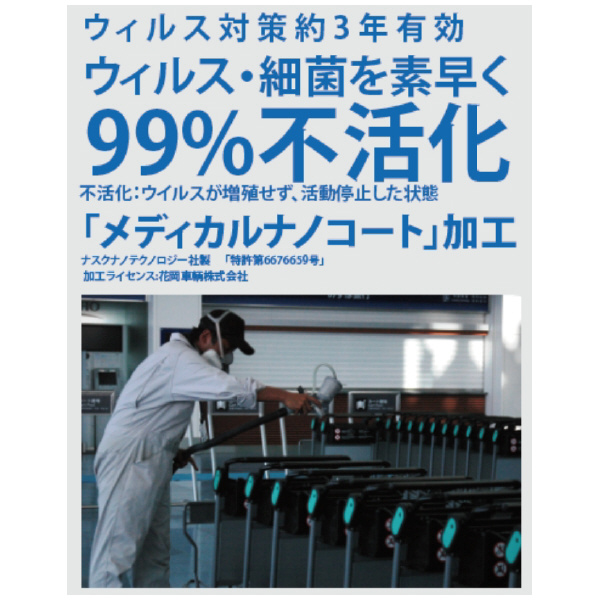 ウィルス対策約3年有効

ウィルス・細菌を素早く

99%不活化

不活化：ウイルスが増殖せず、活動停止した状態

「メディカルナノコート」加工

ナスクナノテクノロジー社製　「特許第6676659号」

加工ライセンス：花岡車輌株式会社